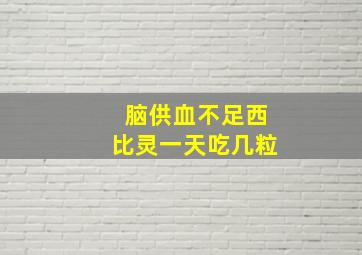 脑供血不足西比灵一天吃几粒